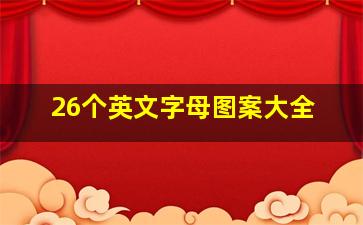 26个英文字母图案大全